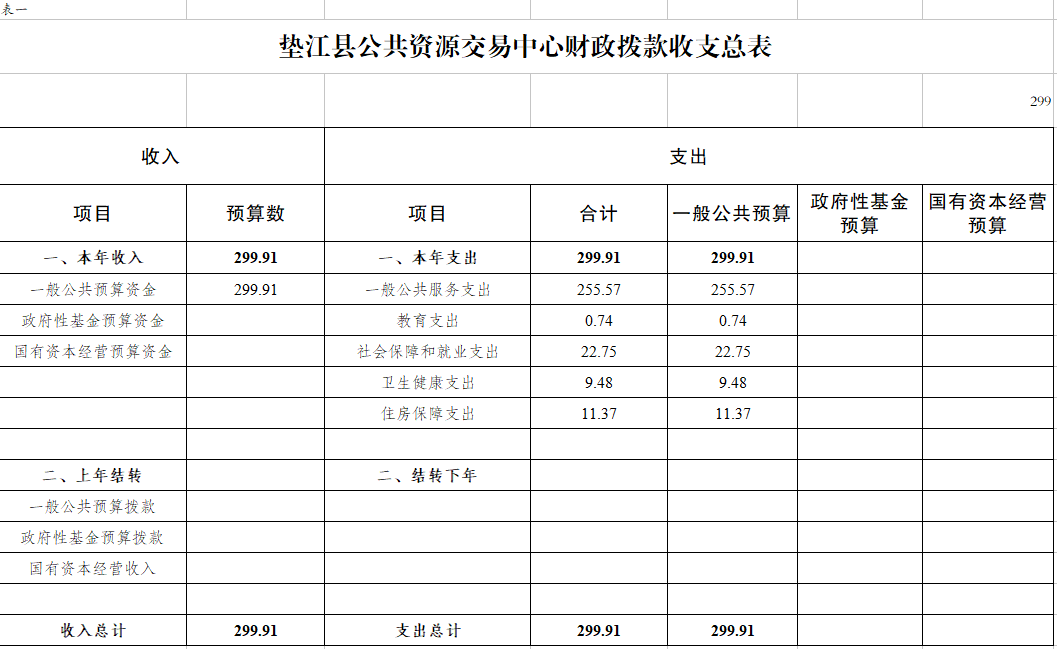 表一

垫江县公共资源交易中心财政拨款收支总表

299

| 收入 | | 支出 | | | | |
|---|---|---|---|---|---|---|
| 项目 | 预算数 | 项目 | 合计 | 一般公共预算 | 政府性基金预算 | 国有资本经营预算 |
| 一、本年收入 | 299.91 | 一、本年支出 | 299.91 | 299.91 | | |
| 一般公共预算资金 | 299.91 | 一般公共服务支出 | 255.57 | 255.57 | | |
| 政府性基金预算资金 | | 教育支出 | 0.74 | 0.74 | | |
| 国有资本经营预算资金 | | 社会保障和就业支出 | 22.75 | 22.75 | | |
| | | 卫生健康支出 | 9.48 | 9.48 | | |
| | | 住房保障支出 | 11.37 | 11.37 | | |
| | | | | | | |
| 二、上年结转 | | 二、结转下年 | | | | |
| 一般公共预算拨款 | | | | | | |
| 政府性基金预算拨款 | | | | | | |
| 国有资本经营收入 | | | | | | |
| | | | | | | |
| 收入总计 | 299.91 | 支出总计 | 299.91 | 299.91 | | |